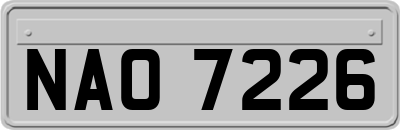 NAO 7226